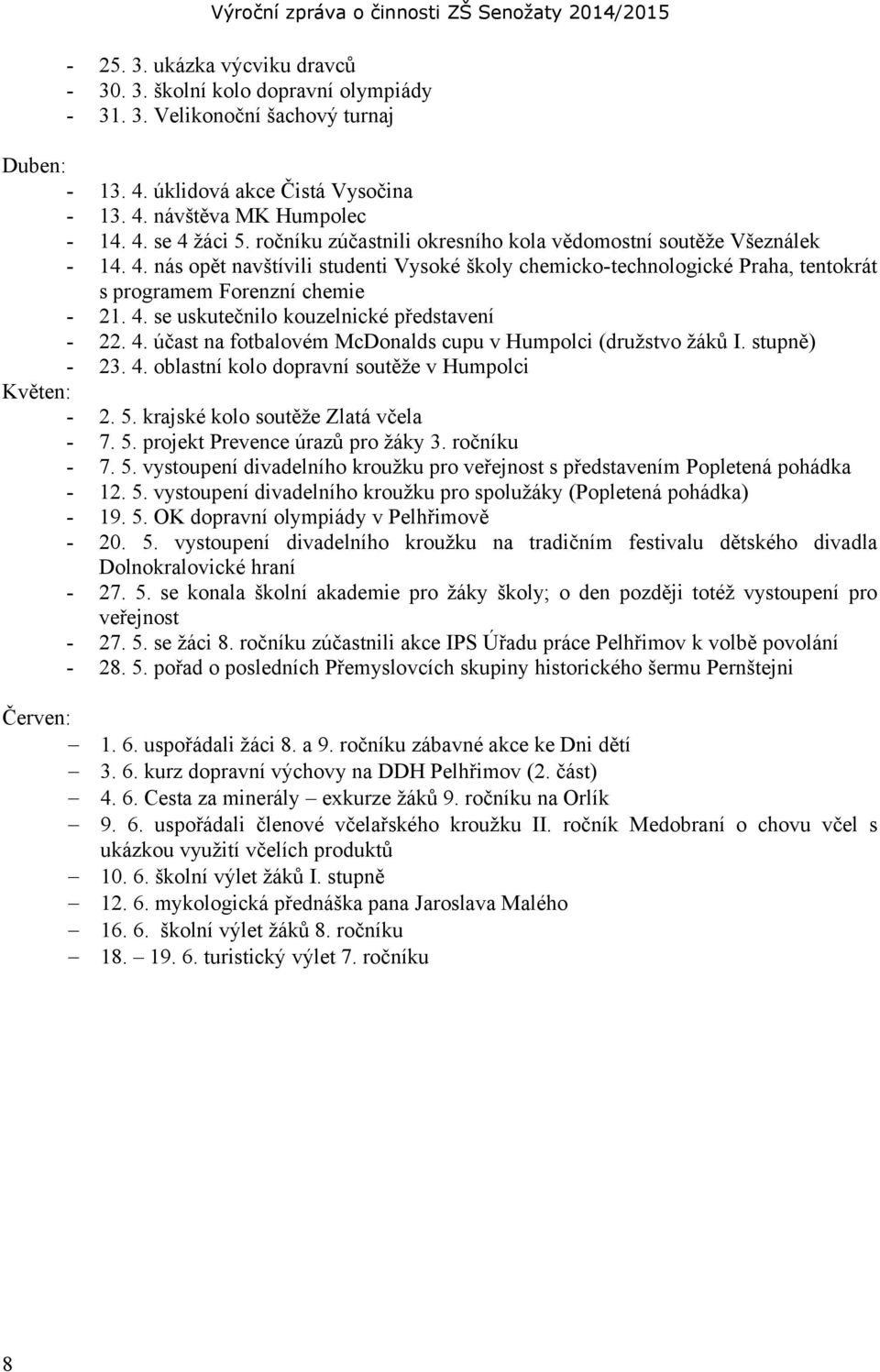 Výroční zpráva o činnosti ZŠ Senožaty 2014/2015

- 25. 3. ukázka výcviku dravců
- 30. 3. školní kolo dopravní olympiády
- 31. 3. Velikonoční šachový turnaj

Duben:
- 13. 4. úklidová akce Čistá Vysočina
- 13. 4. návštěva MK Humpolec
- 14. 4. se 4 žáci 5. ročníku zúčastnili okresního kola vědomostní soutěže Všeználek
- 14. 4. nás opět navštívili studenti Vysoké školy chemicko-technologické Praha, tentokrát s programem Forenzní chemie
- 21. 4. se uskutečnilo kouzelnické představení
- 22. 4. účast na fotbalovém McDonalds cupu v Humpolci (družstvo žáků I. stupně)
- 23. 4. oblastní kolo dopravní soutěže v Humpolci

Květen:
- 2. 5. krajské kolo soutěže Zlatá včela
- 7. 5. projekt Prevence úrazů pro žáky 3. ročníku
- 7. 5. vystoupení divadelního kroužku pro veřejnost s představením Popletená pohádka
- 12. 5. vystoupení divadelního kroužku pro spolužáky (Popletená pohádka)
- 19. 5. OK dopravní olympiády v Pelhřimově
- 20. 5. vystoupení divadelního kroužku na tradičním festivalu dětského divadla Dolnokralovické hraní
- 27. 5. se konala školní akademie pro žáky školy; o den později totéž vystoupení pro veřejnost
- 27. 5. se žáci 8. ročníku zúčastnili akce IPS Úřadu práce Pelhřimov k volbě povolání
- 28. 5. pořad o posledních Přemyslovcích skupiny historického šermu Pernštejni

Červen:
– 1. 6. uspořádali žáci 8. a 9. ročníku zábavné akce ke Dni dětí
– 3. 6. kurz dopravní výchovy na DDH Pelhřimov (2. část)
– 4. 6. Cesta za minerály – exkurze žáků 9. ročníku na Orlík
– 9. 6. uspořádali členové včelařského kroužku II. ročník Medobraní o chovu včel s ukázkou využití včelích produktů
– 10. 6. školní výlet žáků I. stupně
– 12. 6. mykologická přednáška pana Jaroslava Malého
– 16. 6. školní výlet žáků 8. ročníku
– 18. – 19. 6. turistický výlet 7. ročníku

8